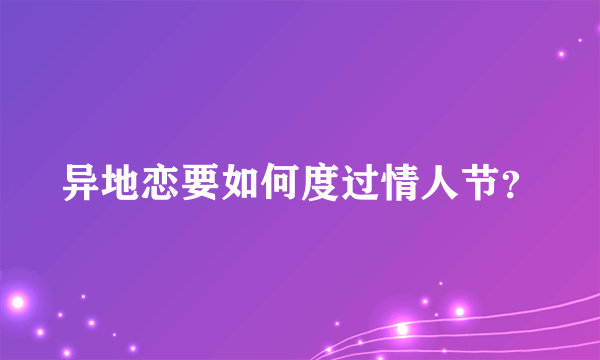 异地恋要如何度过情人节?